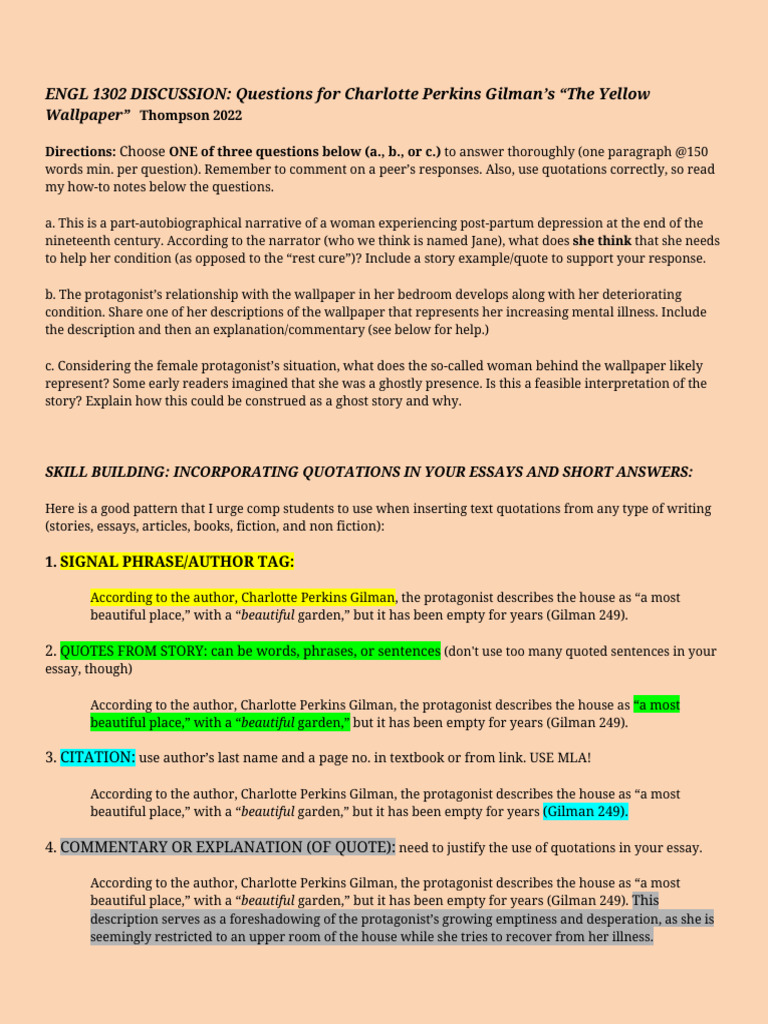 ENGL 1302 DISCUSSION: Questions for Charlotte Perkins Gilman's "The Yellow Wallpaper" Thompson 2022

Directions: Choose ONE of three questions below (a., b., or c.) to answer thoroughly (one paragraph @150 words min. per question). Remember to comment on a peer's responses. Also, use quotations correctly, so read my how-to notes below the questions.

a. This is a part-autobiographical narrative of a woman experiencing post-partum depression at the end of the nineteenth century. According to the narrator (who we think is named Jane), what does she think that she needs to help her condition (as opposed to the "rest cure")? Include a story example/quote to support your response.

b. The protagonist's relationship with the wallpaper in her bedroom develops along with her deteriorating condition. Share one of her descriptions of the wallpaper that represents her increasing mental illness. Include the description and then an explanation/commentary (see below for help.)

c. Considering the female protagonist's situation, what does the so-called woman behind the wallpaper likely represent? Some early readers imagined that she was a ghostly presence. Is this a feasible interpretation of the story? Explain how this could be construed as a ghost story and why.

SKILL BUILDING: INCORPORATING QUOTATIONS IN YOUR ESSAYS AND SHORT ANSWERS:

Here is a good pattern that I urge comp students to use when inserting text quotations from any type of writing (stories, essays, articles, books, fiction, and non fiction):

1. SIGNAL PHRASE/AUTHOR TAG:

According to the author, Charlotte Perkins Gilman, the protagonist describes the house as "a most beautiful place," with a "beautiful garden," but it has been empty for years (Gilman 249).

2. QUOTES FROM STORY: can be words, phrases, or sentences (don't use too many quoted sentences in your essay, though)

According to the author, Charlotte Perkins Gilman, the protagonist describes the house as "a most beautiful place," with a "beautiful garden," but it has been empty for years (Gilman 249).

3. CITATION: use author's last name and a page no. in textbook or from link. USE MLA!

According to the author, Charlotte Perkins Gilman, the protagonist describes the house as "a most beautiful place," with a "beautiful garden," but it has been empty for years (Gilman 249).

4. COMMENTARY OR EXPLANATION (OF QUOTE): need to justify the use of quotations in your essay.

According to the author, Charlotte Perkins Gilman, the protagonist describes the house as "a most beautiful place," with a "beautiful garden," but it has been empty for years (Gilman 249). This description serves as a foreshadowing of the protagonist's growing emptiness and desperation, as she is seemingly restricted to an upper room of the house while she tries to recover from her illness.